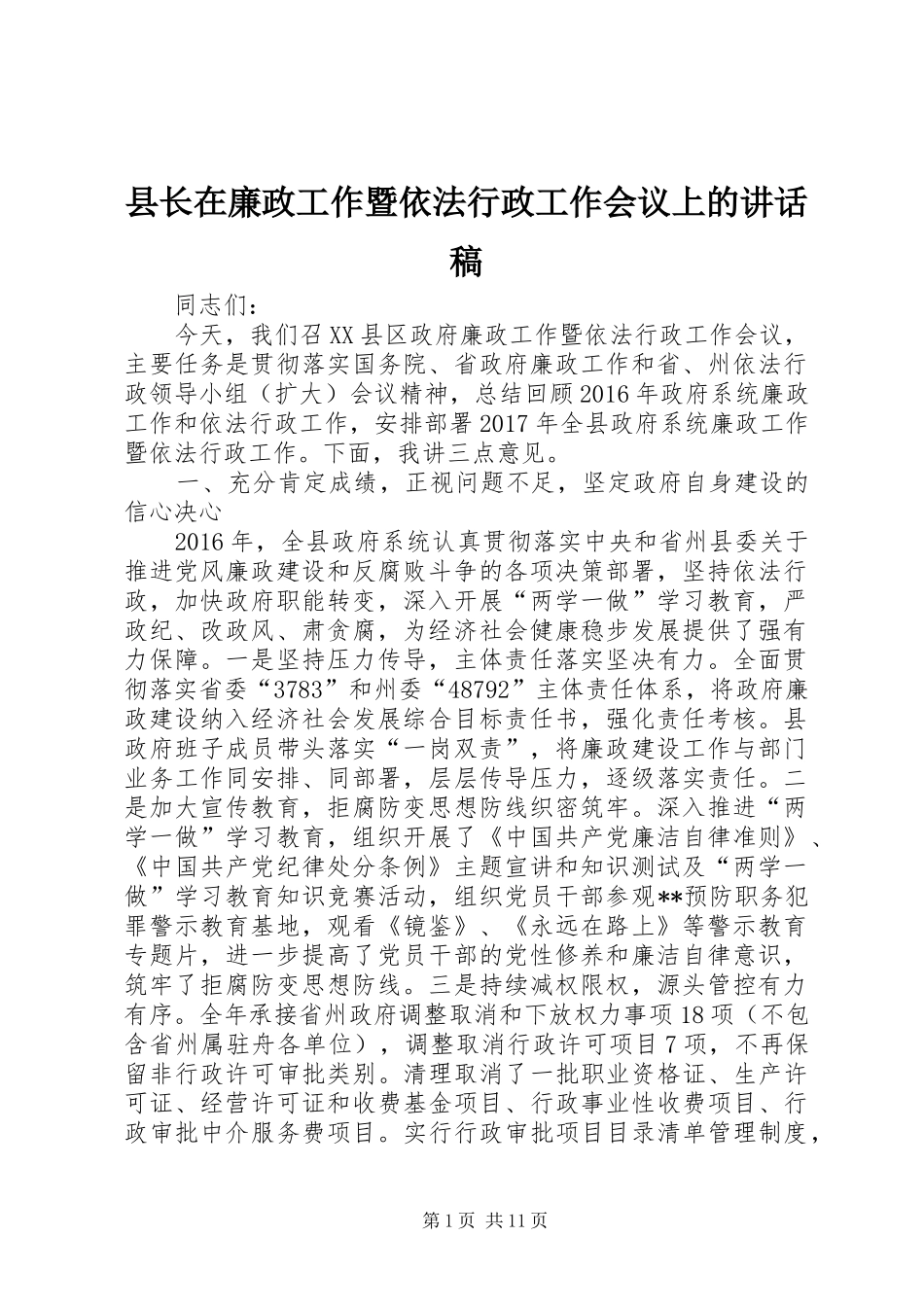 县长在廉政工作暨依法行政工作会议上的讲话稿

同志们：

今天，我们召XX县区政府廉政工作暨依法行政工作会议，主要任务是贯彻落实国务院、省政府廉政工作和省、州依法行政领导小组（扩大）会议精神，总结回顾2016年政府系统廉政工作和依法行政工作，安排部署2017年全县政府系统廉政工作暨依法行政工作。下面，我讲三点意见。

一、充分肯定成绩，正视问题不足，坚定政府自身建设的信心决心

2016年，全县政府系统认真贯彻落实中央和省州县委关于推进党风廉政建设和反腐败斗争的各项决策部署，坚持依法行政，加快政府职能转变，深入开展“两学一做”学习教育，严政纪、改政风、肃贪腐，为经济社会健康稳步发展提供了强有力保障。一是坚持压力传导，主体责任落实坚决有力。全面贯彻落实省委“3783”和州委“48792”主体责任体系，将政府廉政建设纳入经济社会发展综合目标责任书，强化责任考核。县政府班子成员带头落实“一岗双责”，将廉政建设工作与部门业务工作同安排、同部署，层层传导压力，逐级落实责任。二是加大宣传教育，拒腐防变思想防线织密筑牢。深入推进“两学一做”学习教育，组织开展了《中国共产党廉洁自律准则》、《中国共产党纪律处分条例》主题宣讲和知识测试及“两学一做”学习教育知识竞赛活动，组织党员干部参观**预防职务犯罪警示教育基地，观看《镜鉴》、《永远在路上》等警示教育专题片，进一步提高了党员干部的党性修养和廉洁自律意识，筑牢了拒腐防变思想防线。三是持续减权限权，源头管控有力有序。全年承接省州政府调整取消和下放权力事项18项（不包含省州属驻舟各单位），调整取消行政许可项目7项，不再保留非行政许可审批类别。清理取消了一批职业资格证、生产许可证、经营许可证和收费基金项目、行政事业性收费项目、行政审批中介服务费项目。实行行政审批项目目录清单管理制度，

第1页 共11页